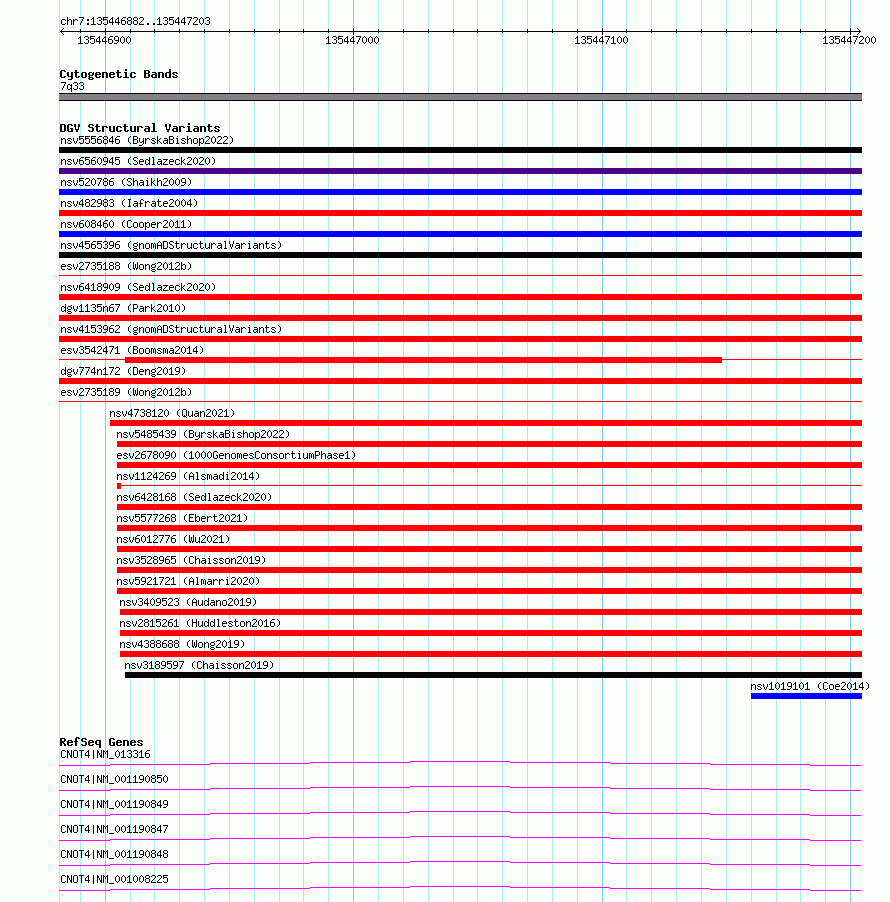 chr7:135446882..135447203

135446900 135447000 135447100 135447200

Cytogenetic Bands
7q33

DGV Structural Variants
nsv5556846 (ByrskaBishop2022)
nsv6560945 (Sedlazeck2020)
nsv520786 (Shaikh2009)
nsv482983 (Iafrate2004)
nsv608460 (Cooper2011)
nsv4565396 (gnomADStructuralVariants)
esv2735188 (Wong2012b)
nsv6418909 (Sedlazeck2020)
dgv1135n67 (Park2010)
nsv4153962 (gnomADStructuralVariants)
esv3542471 (Boomsma2014)
dgv774n172 (Deng2019)
esv2735189 (Wong2012b)
nsv4738120 (Quan2021)
nsv5485439 (ByrskaBishop2022)
esv2678090 (1000GenomesConsortiumPhase1)
nsv1124269 (Alsmadi2014)
nsv6428168 (Sedlazeck2020)
nsv5577268 (Ebert2021)
nsv6012776 (Wu2021)
nsv3528965 (Chaisson2019)
nsv5921721 (Almarri2020)
nsv3409523 (Audano2019)
nsv2815261 (Huddleston2016)
nsv4388688 (Wong2019)
nsv3189597 (Chaisson2019)
nsv1019101 (Coe2014)

RefSeq Genes
CNOT4|NM_013316
CNOT4|NM_001190850
CNOT4|NM_001190849
CNOT4|NM_001190847
CNOT4|NM_001190848
CNOT4|NM_001008225